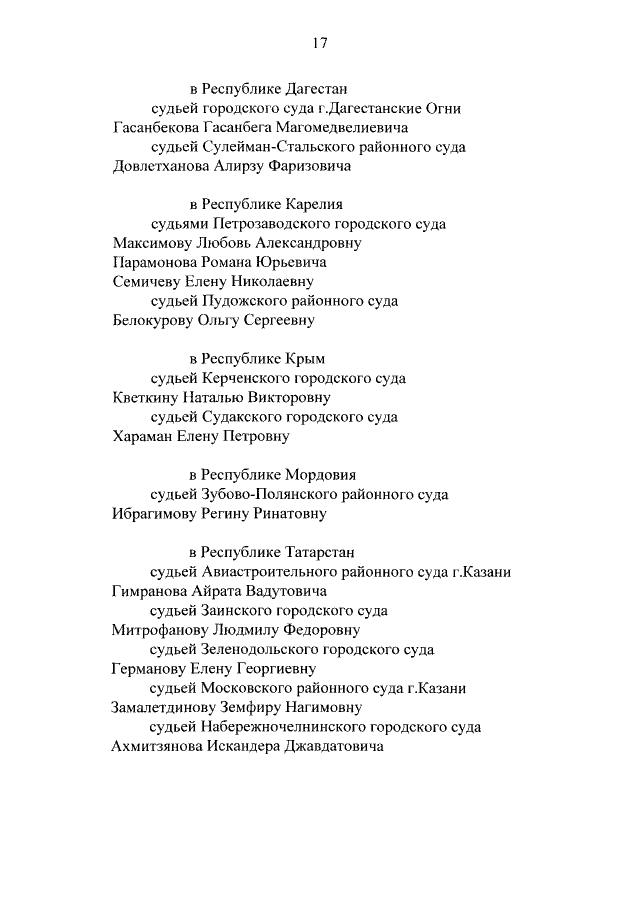 17

в Республике Дагестан
судьей городского суда г.Дагестанские Огни
Гасанбекова Гасанбега Магомедвелиевича
судьей Сулейман-Стальского районного суда
Довлетханова Алирзу Фаризовича

в Республике Карелия
судьями Петрозаводского городского суда
Максимову Любовь Александровну
Парамонова Романа Юрьевича
Семичеву Елену Николаевну
судьей Пудожского районного суда
Белокурову Ольгу Сергеевну

в Республике Крым
судьей Керченского городского суда
Кветкину Наталью Викторовну
судьей Судакского городского суда
Хараман Елену Петровну

в Республике Мордовия
судьей Зубово-Полянского районного суда
Ибрагимову Регину Ринатовну

в Республике Татарстан
судьей Авиастроительного районного суда г.Казани
Гимранова Айрата Вадутовича
судьей Заинского городского суда
Митрофанову Людмилу Федоровну
судьей Зеленодольского городского суда
Германову Елену Георгиевну
судьей Московского районного суда г.Казани
Замалетдинову Земфиру Нагимовну
судьей Набережночелнинского городского суда
Ахмитзянова Искандера Джавдатовича